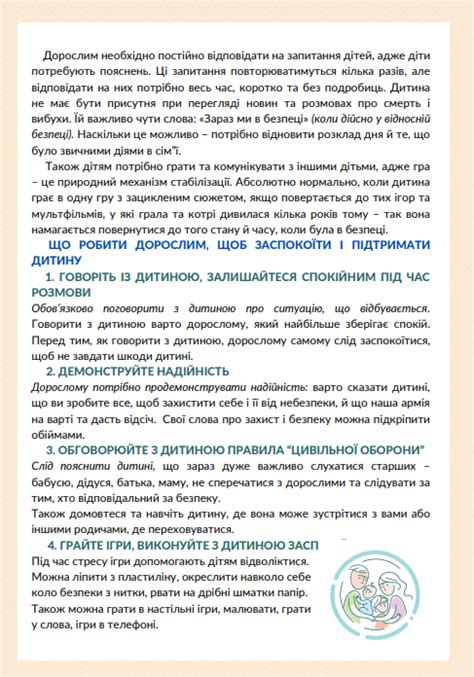 Дорослим необхідно постійно відповідати на запитання дітей, адже діти потребують пояснень. Ці запитання повторюватимуться кілька разів, але відповідати на них потрібно весь час, коротко та без подробиць. Дитина не має бути присутня при перегляді новин та розмовах про смерть і вибухи. Їй важливо чути слова: «Зараз ми в безпеці» (коли дійсно у відносній безпеці). Наскільки це можливо – потрібно відновити розклад дня й те, що було звичними діями в сім"ї.

Також дітям потрібно грати та комунікувати з іншими дітьми, адже гра – це природний механізм стабілізації. Абсолютно нормально, коли дитина грає в одну гру з зацикленим сюжетом, якщо повертається до тих ігор та мультфільмів, у які грала та котрі дивилася кілька років тому – так вона намагається повернутися до того стану й часу, коли була в безпеці.

ЩО РОБИТИ ДОРОСЛИМ, ЩОБ ЗАСПОКОЇТИ І ПІДТРИМАТИ ДИТИНУ

1. ГОВОРІТЬ ІЗ ДИТИНОЮ, ЗАЛИШАЙТЕСЯ СПОКІЙНИМ ПІД ЧАС РОЗМОВИ

Обов'язково поговорити з дитиною про ситуацію, що відбувається. Говорити з дитиною варто дорослому, який найбільше зберігає спокій. Перед тим, як говорити з дитиною, дорослому самому слід заспокоїтися, щоб не завдати шкоди дитині.

2. ДЕМОНСТРУЙТЕ НАДІЙНІСТЬ

Дорослому потрібно продемонструвати надійність: варто сказати дитині, що ви зробите все, щоб захистити себе і її від небезпеки, й що наша армія на варті та дасть відсіч. Свої слова про захист і безпеку можна підкріпити обіймами.

3. ОБГОВОРЮЙТЕ З ДИТИНОЮ ПРАВИЛА "ЦИВІЛЬНОЇ ОБОРОНИ"

Слід пояснити дитині, що зараз дуже важливо слухатися старших – бабусю, дідуся, батька, маму, не сперечатися з дорослими та слідувати за тим, хто відповідальний за безпеку.
Також домовтеся та навчіть дитину, де вона може зустрітися з вами або іншими родичами, де переховуватися.

4. ГРАЙТЕ ІГРИ, ВИКОНУЙТЕ З ДИТИНОЮ ЗАСП

Під час стресу ігри допомагають дітям відволіктися. Можна ліпити з пластиліну, окреслити навколо себе коло безпеки з нитки, рвати на дрібні шматки папір. Також можна грати в настільні ігри, малювати, грати у слова, ігри в телефоні.